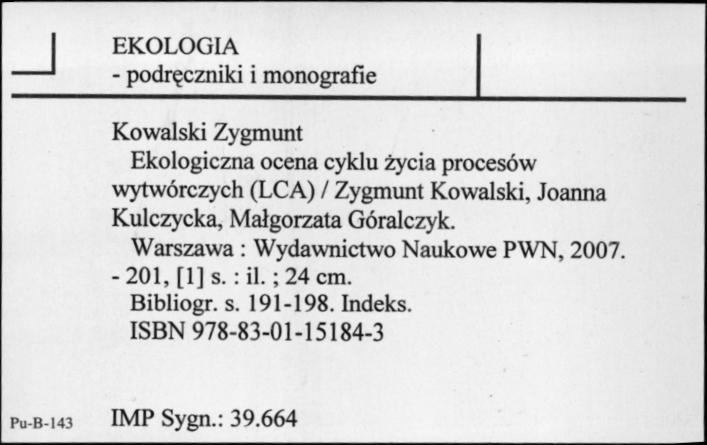 EKOLOGIA
- podręczniki i monografie

Kowalski Zygmunt
Ekologiczna ocena cyklu życia procesów wytwórczych (LCA) / Zygmunt Kowalski, Joanna Kulczycka, Małgorzata Góralczyk.
Warszawa : Wydawnictwo Naukowe PWN, 2007. - 201, [1] s. : il. ; 24 cm.
Bibliogr. s. 191-198. Indeks.
ISBN 978-83-01-15184-3

Pu-B-143

IMP Sygn.: 39.664